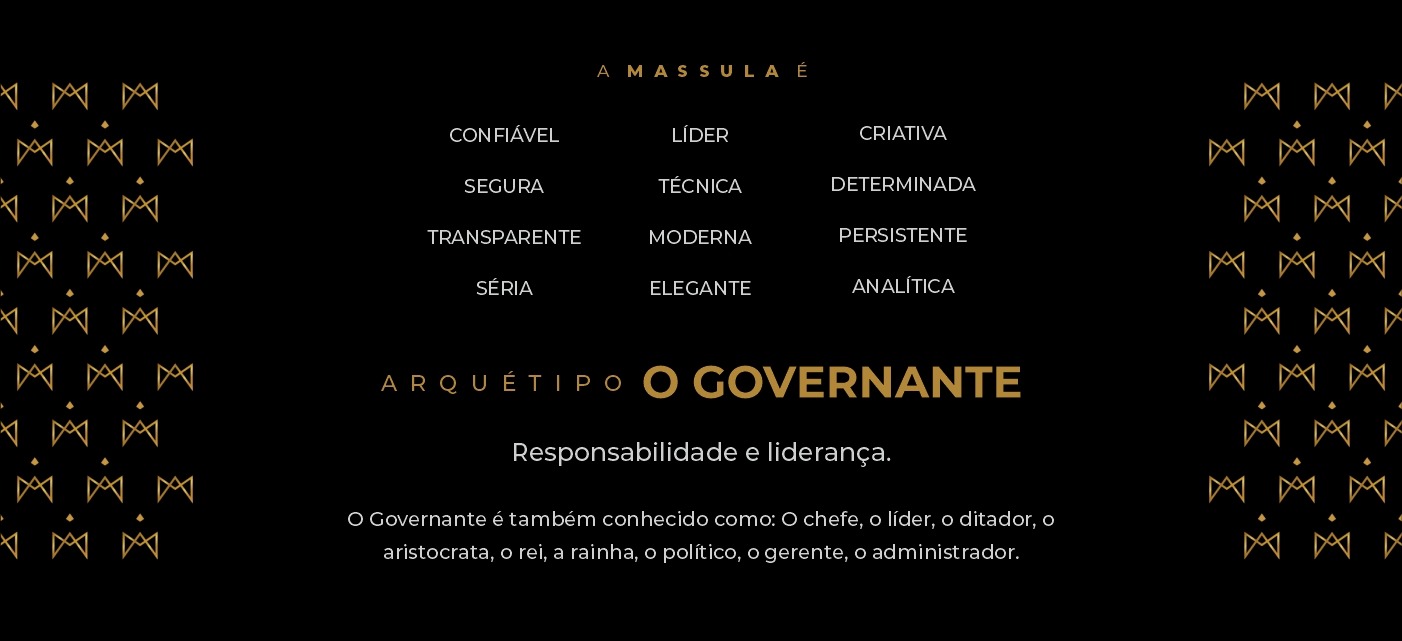 A MASSULA É

CONFIÁVEL
SEGURA
TRANSPARENTE
SÉRIA

LÍDER
TÉCNICA
MODERNA
ELEGANTE

CRIATIVA
DETERMINADA
PERSISTENTE
ANALÍTICA

ARQUÉTIPO O GOVERNANTE

Responsabilidade e liderança.

O Governante é também conhecido como: O chefe, o líder, o ditador, o aristocrata, o rei, a rainha, o político, o gerente, o administrador.